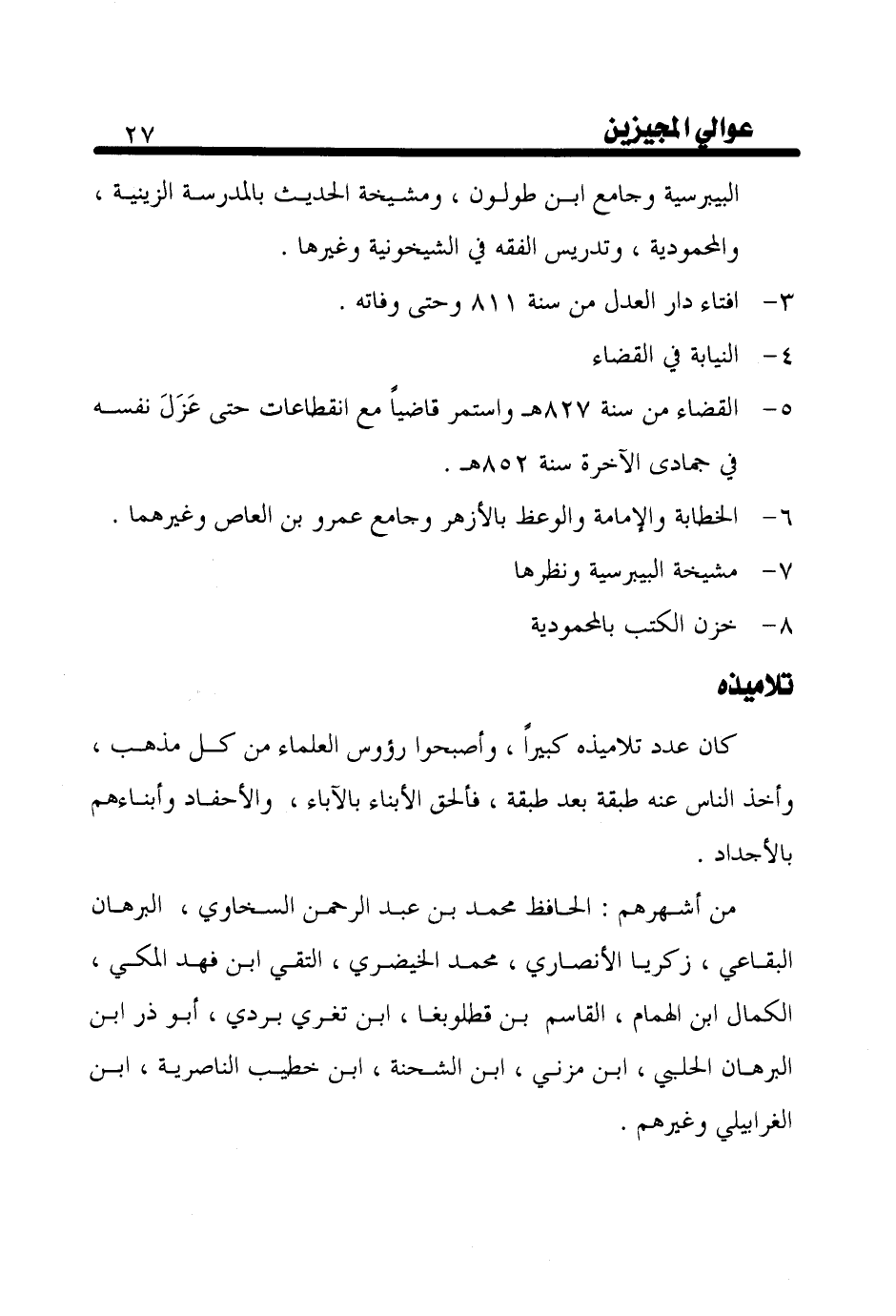 عوالي المجيزين ٢٧

البيبرسية وجامع ابن طولون ، ومشيخة الحديث بالمدرسة الزينية ، والمحمودية ، وتدريس الفقه في الشيخونية وغيرها .

٣- افتاء دار العدل من سنة ٨١١ وحتى وفاته .

٤- النيابة في القضاء

٥- القضاء من سنة ٨٢٧هـ واستمر قاضياً مع انقطاعات حتى عَزَلَ نفسه في جمادى الآخرة سنة ٨٥٢هـ .

٦- الخطابة والإمامة والوعظ بالأزهر وجامع عمرو بن العاص وغيرهما .

٧- مشيخة البيبرسية ونظرها

٨- خزن الكتب بالمحمودية

تلاميذه

كان عدد تلاميذه كبيراً ، وأصبحوا رؤوس العلماء من كل مذهب ، وأخذ الناس عنه طبقة بعد طبقة ، فألحق الأبناء بالآباء ، والأحفاد وأبناءهم بالأجداد .

من أشهرهم : الحافظ محمد بن عبد الرحمن السخاوي ، البرهان البقاعي ، زكريا الأنصاري ، محمد الخيضري ، التقي ابن فهد المكي ، الكمال ابن الهمام ، القاسم بن قطلوبغا ، ابن تغري بردي ، أبو ذر ابن البرهان الحلبي ، ابن مزني ، ابن الشحنة ، ابن خطيب الناصرية ، ابن الغرابيلي وغيرهم .